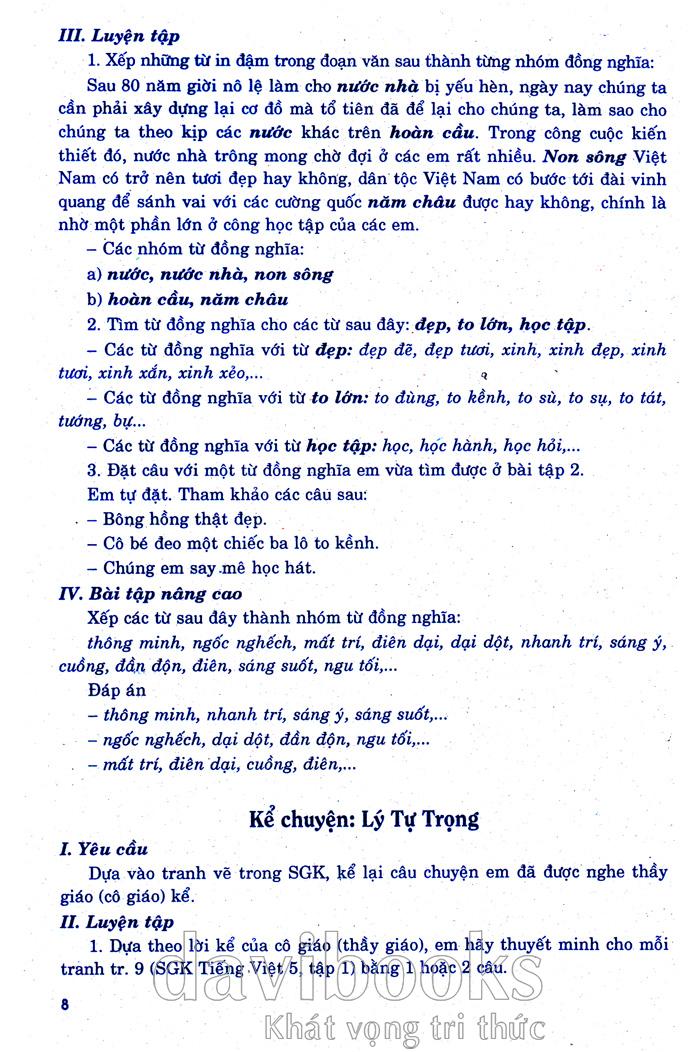 III. Luyện tập

1. Xếp những từ in đậm trong đoạn văn sau thành từng nhóm đồng nghĩa:

Sau 80 năm giời nô lệ làm cho nước nhà bị yếu hèn, ngày nay chúng ta cần phải xây dựng lại cơ đồ mà tổ tiên đã để lại cho chúng ta, làm sao cho chúng ta theo kịp các nước khác trên hoàn cầu. Trong công cuộc kiến thiết đó, nước nhà trông mong chờ đợi ở các em rất nhiều. Non sông Việt Nam có trở nên tươi đẹp hay không, dân tộc Việt Nam có bước tới đài vinh quang để sánh vai với các cường quốc năm châu được hay không, chính là nhờ một phần lớn ở công học tập của các em.

– Các nhóm từ đồng nghĩa:

a) nước, nước nhà, non sông

b) hoàn cầu, năm châu

2. Tìm từ đồng nghĩa cho các từ sau đây: đẹp, to lớn, học tập.

– Các từ đồng nghĩa với từ đẹp: đẹp đẽ, đẹp tươi, xinh, xinh đẹp, xinh tươi, xinh xắn, xinh xẻo,...

– Các từ đồng nghĩa với từ to lớn: to đùng, to kềnh, to sù, to sụ, to tát, tướng, bự...

– Các từ đồng nghĩa với từ học tập: học, học hành, học hỏi,...

3. Đặt câu với một từ đồng nghĩa em vừa tìm được ở bài tập 2.

Em tự đặt. Tham khảo các câu sau:

– Bông hồng thật đẹp.

– Cô bé đeo một chiếc ba lô to kềnh.

– Chúng em say mê học hát.

IV. Bài tập nâng cao

Xếp các từ sau đây thành nhóm từ đồng nghĩa:

thông minh, ngốc nghếch, mất trí, điên dại, dại dột, nhanh trí, sáng ý, cuồng, đần độn, điên, sáng suốt, ngu tối,...

Đáp án

– thông minh, nhanh trí, sáng ý, sáng suốt,...

– ngốc nghếch, dại dột, đần độn, ngu tối,...

– mất trí, điên dại, cuồng, điên,...

Kể chuyện: Lý Tự Trọng

I. Yêu cầu

Dựa vào tranh vẽ trong SGK, kể lại câu chuyện em đã được nghe thầy giáo (cô giáo) kể.

II. Luyện tập

1. Dựa theo lời kể của cô giáo (thầy giáo), em hãy thuyết minh cho mỗi tranh tr. 9 (SGK Tiếng Việt 5, tập 1) bằng 1 hoặc 2 câu.

8

davibooks
Khát vọng tri thức